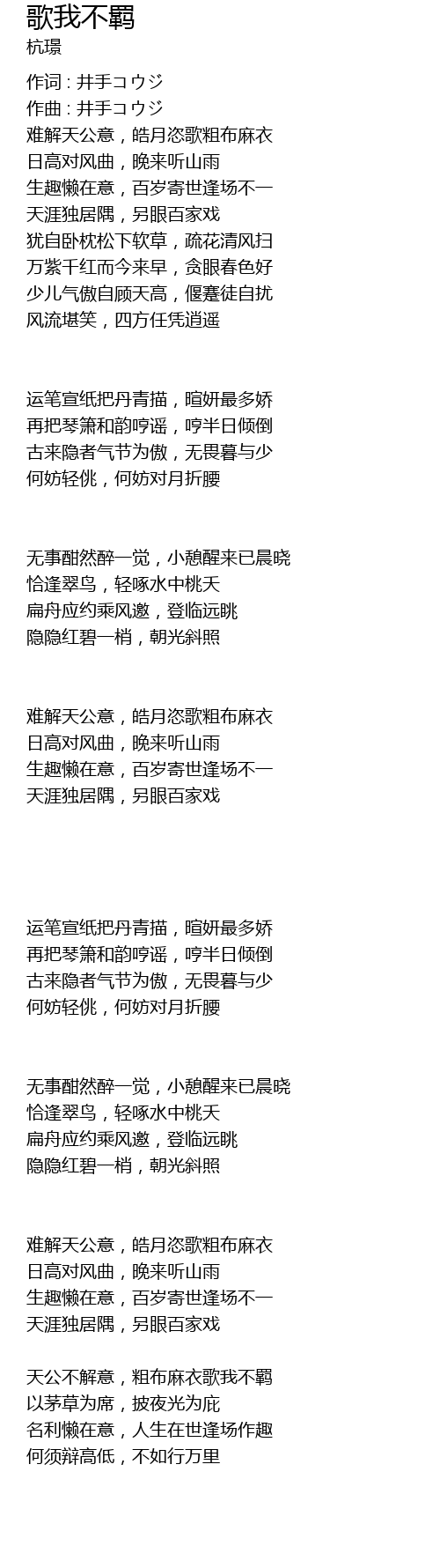 歌我不羁
杭璟

作词 : 井手コウジ
作曲 : 井手コウジ
难解天公意，皓月恣歌粗布麻衣
日高对风曲，晚来听山雨
生趣懒在意，百岁寄世逢场不一
天涯独居隅，另眼百家戏
犹自卧枕松下软草，疏花清风扫
万紫千红而今来早，贪眼春色好
少儿气傲自顾天高，偃蹇徒自扰
风流堪笑，四方任凭逍遥

运笔宣纸把丹青描，暄妍最多娇
再把琴箫和韵哼谣，哼半日倾倒
古来隐者气节为傲，无畏暮与少
何妨轻佻，何妨对月折腰

无事酣然醉一觉，小憩醒来已晨晓
恰逢翠鸟，轻啄水中桃夭
扁舟应约乘风邀，登临远眺
隐隐红碧一梢，朝光斜照

难解天公意，皓月恣歌粗布麻衣
日高对风曲，晚来听山雨
生趣懒在意，百岁寄世逢场不一
天涯独居隅，另眼百家戏

运笔宣纸把丹青描，暄妍最多娇
再把琴箫和韵哼谣，哼半日倾倒
古来隐者气节为傲，无畏暮与少
何妨轻佻，何妨对月折腰

无事酣然醉一觉，小憩醒来已晨晓
恰逢翠鸟，轻啄水中桃夭
扁舟应约乘风邀，登临远眺
隐隐红碧一梢，朝光斜照

难解天公意，皓月恣歌粗布麻衣
日高对风曲，晚来听山雨
生趣懒在意，百岁寄世逢场不一
天涯独居隅，另眼百家戏

天公不解意，粗布麻衣歌我不羁
以茅草为席，披夜光为庇
名利懒在意，人生在世逢场作趣
何须辩高低，不如行万里